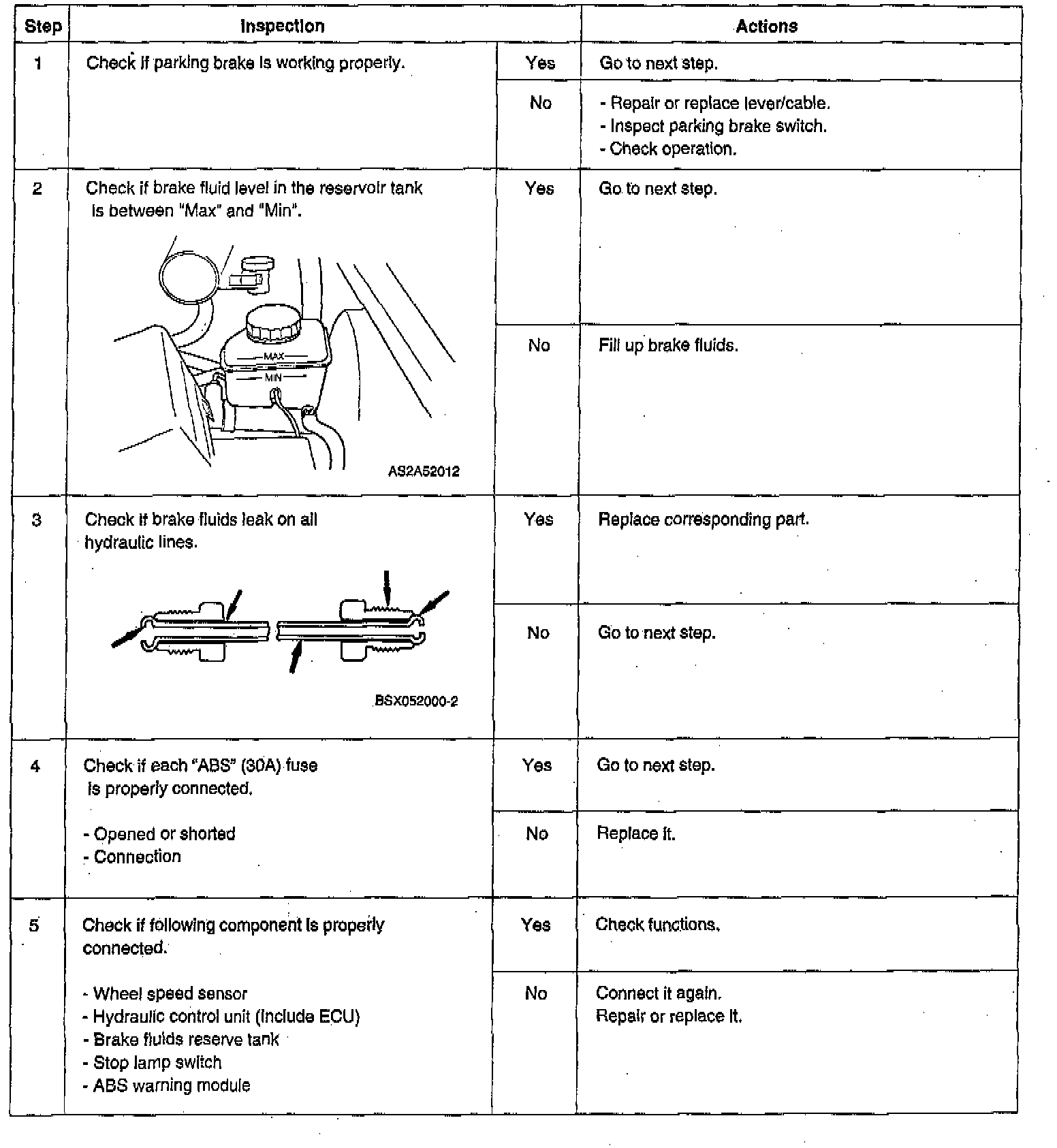 | Step | Inspection | | Actions |
|---|---|---|---|
| 1 | Check if parking brake is working properly. | Yes | Go to next step. |
| | | No | - Repair or replace lever/cable.<br>- Inspect parking brake switch.<br>- Check operation. |
| 2 | Check if brake fluid level in the reservoir tank is between "Max" and "Min".<br>MAX<br>MIN<br>AS2A52012 | Yes | Go to next step. |
| | | No | Fill up brake fluids. |
| 3 | Check if brake fluids leak on all hydraulic lines.<br>BSX052000-2 | Yes | Replace corresponding part. |
| | | No | Go to next step. |
| 4 | Check if each "ABS" (30A) fuse is properly connected.<br>- Opened or shorted<br>- Connection | Yes | Go to next step. |
| | | No | Replace it. |
| 5 | Check if following component is properly connected.<br>- Wheel speed sensor<br>- Hydraulic control unit (include ECU)<br>- Brake fluids reserve tank<br>- Stop lamp switch<br>- ABS warning module | Yes | Check functions. |
| | | No | Connect it again.<br>Repair or replace it. |